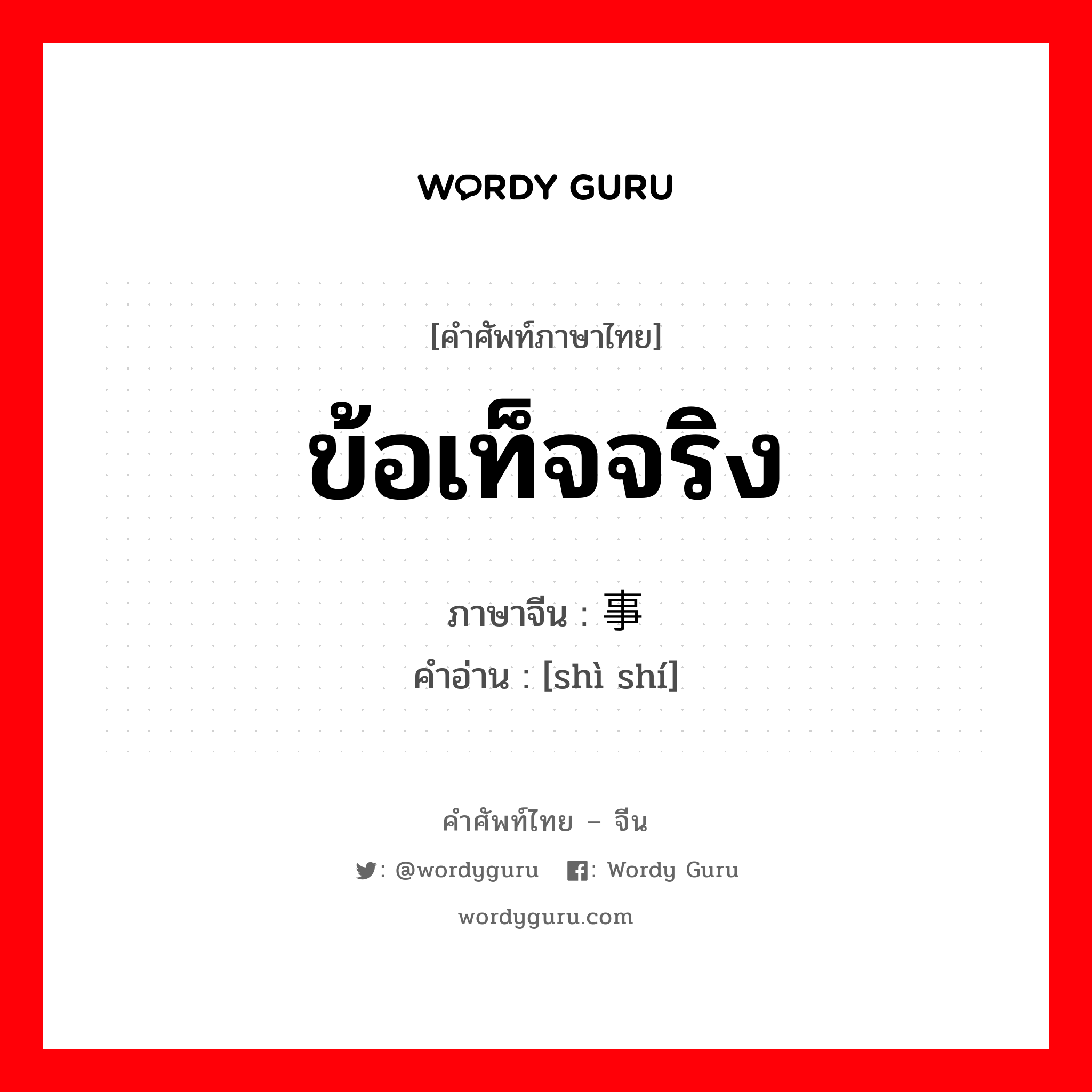 WORDY GURU

[คำศัพท์ภาษาไทย]

ข้อเท็จจริง

ภาษาจีน : 事

คำอ่าน : [shì shí]

คำศัพท์ไทย – จีน

: @wordyguru : Wordy Guru

wordyguru.com